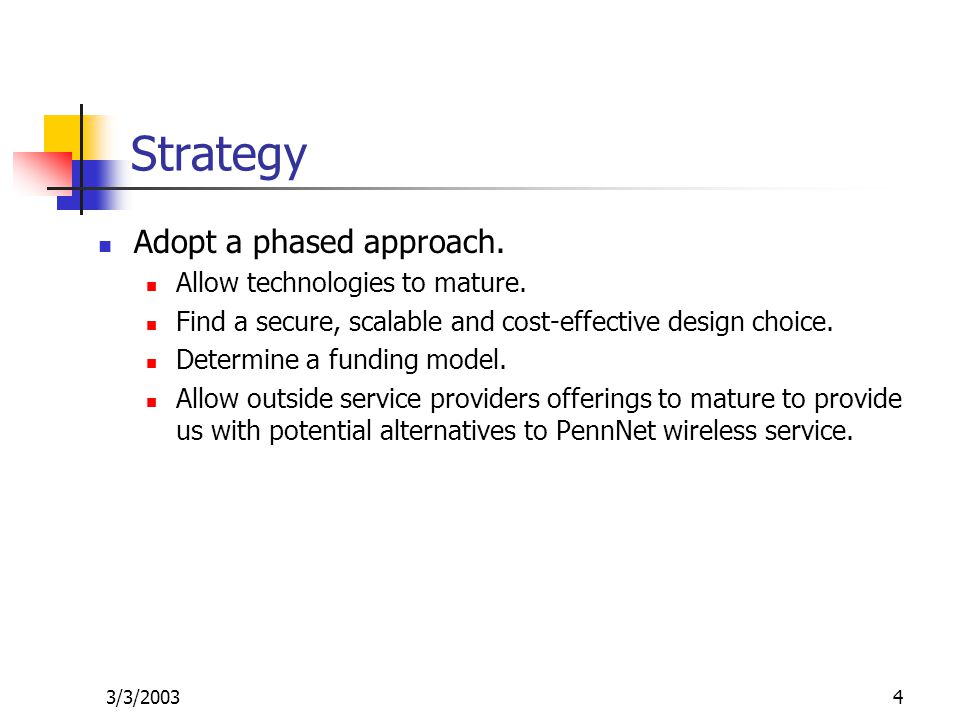 Strategy

Adopt a phased approach.

Allow technologies to mature.

Find a secure, scalable and cost-effective design choice.

Determine a funding model.

Allow outside service providers offerings to mature to provide us with potential alternatives to PennNet wireless service.

3/3/2003

4